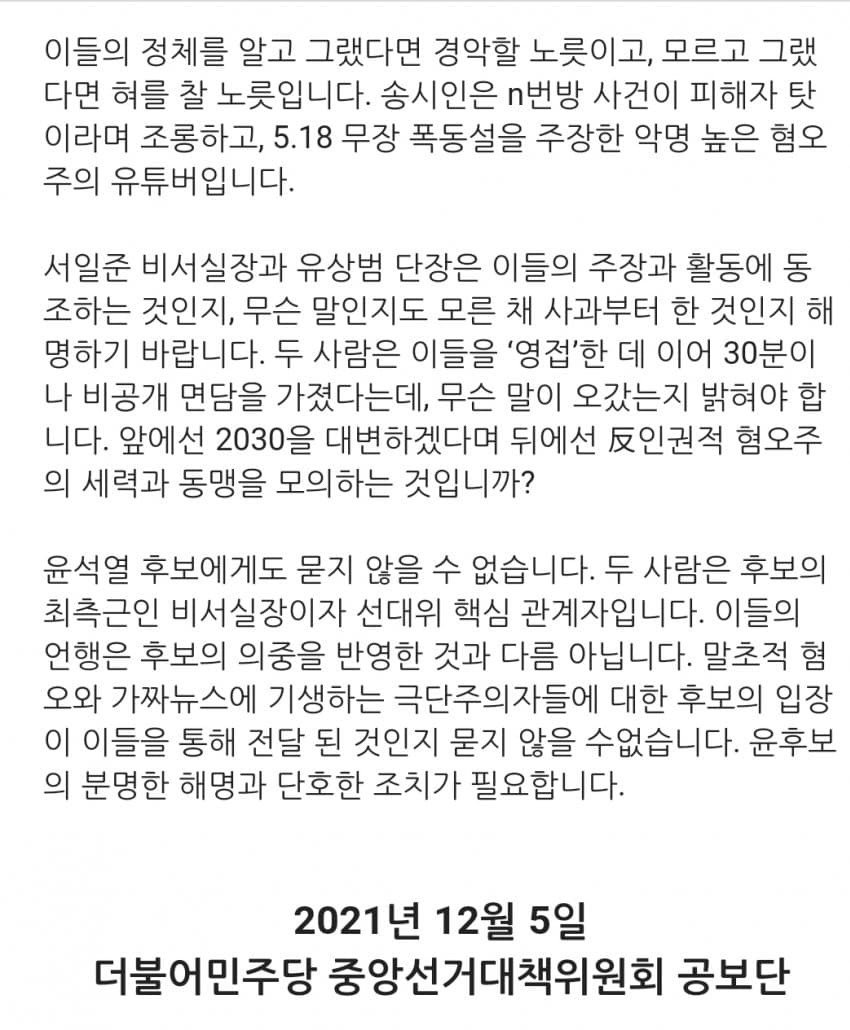 이들의 정체를 알고 그랬다면 경악할 노릇이고, 모르고 그랬다면 혀를 찰 노릇입니다. 송시인은 n번방 사건이 피해자 탓이라며 조롱하고, 5.18 무장 폭동설을 주장한 악명 높은 혐오주의 유튜버입니다.

서일준 비서실장과 유상범 단장은 이들의 주장과 활동에 동조하는 것인지, 무슨 말인지도 모른 채 사과부터 한 것인지 해명하기 바랍니다. 두 사람은 이들을 ‘영접’한 데 이어 30분이나 비공개 면담을 가졌다는데, 무슨 말이 오갔는지 밝혀야 합니다. 앞에선 2030을 대변하겠다며 뒤에선 反인권적 혐오주의 세력과 동맹을 모의하는 것입니까?

윤석열 후보에게도 묻지 않을 수 없습니다. 두 사람은 후보의 최측근인 비서실장이자 선대위 핵심 관계자입니다. 이들의 언행은 후보의 의중을 반영한 것과 다름 아닙니다. 말초적 혐오와 가짜뉴스에 기생하는 극단주의자들에 대한 후보의 입장이 이들을 통해 전달 된 것인지 묻지 않을 수없습니다. 윤후보의 분명한 해명과 단호한 조치가 필요합니다.

2021년 12월 5일
더불어민주당 중앙선거대책위원회 공보단